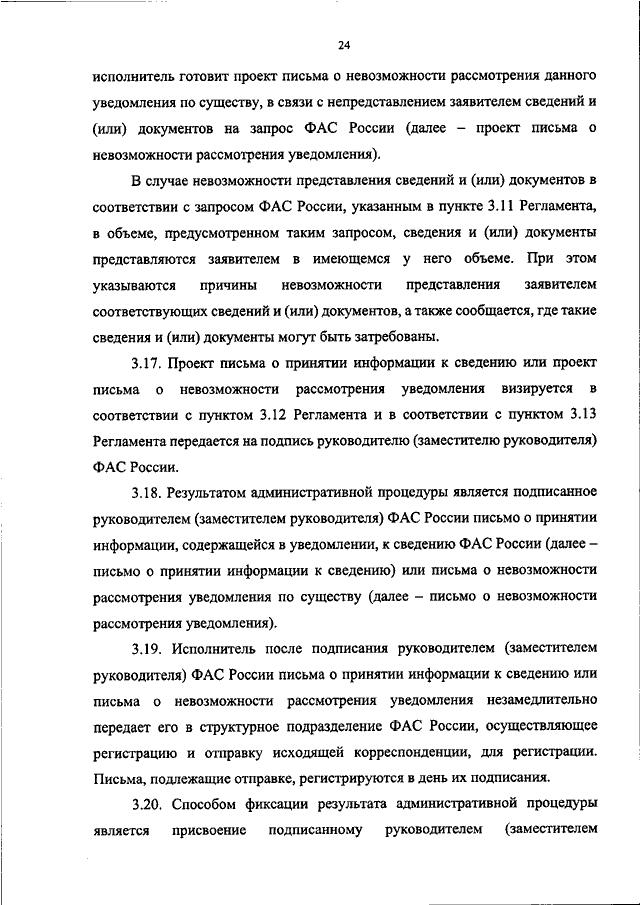 24

исполнитель готовит проект письма о невозможности рассмотрения данного уведомления по существу, в связи с непредставлением заявителем сведений и (или) документов на запрос ФАС России (далее – проект письма о невозможности рассмотрения уведомления).

В случае невозможности представления сведений и (или) документов в соответствии с запросом ФАС России, указанным в пункте 3.11 Регламента, в объеме, предусмотренном таким запросом, сведения и (или) документы представляются заявителем в имеющемся у него объеме. При этом указываются причины невозможности представления заявителем соответствующих сведений и (или) документов, а также сообщается, где такие сведения и (или) документы могут быть затребованы.

3.17. Проект письма о принятии информации к сведению или проект письма о невозможности рассмотрения уведомления визируется в соответствии с пунктом 3.12 Регламента и в соответствии с пунктом 3.13 Регламента передается на подпись руководителю (заместителю руководителя) ФАС России.

3.18. Результатом административной процедуры является подписанное руководителем (заместителем руководителя) ФАС России письмо о принятии информации, содержащейся в уведомлении, к сведению ФАС России (далее – письмо о принятии информации к сведению) или письма о невозможности рассмотрения уведомления по существу (далее – письмо о невозможности рассмотрения уведомления).

3.19. Исполнитель после подписания руководителем (заместителем руководителя) ФАС России письма о принятии информации к сведению или письма о невозможности рассмотрения уведомления незамедлительно передает его в структурное подразделение ФАС России, осуществляющее регистрацию и отправку исходящей корреспонденции, для регистрации. Письма, подлежащие отправке, регистрируются в день их подписания.

3.20. Способом фиксации результата административной процедуры является присвоение подписанному руководителем (заместителем